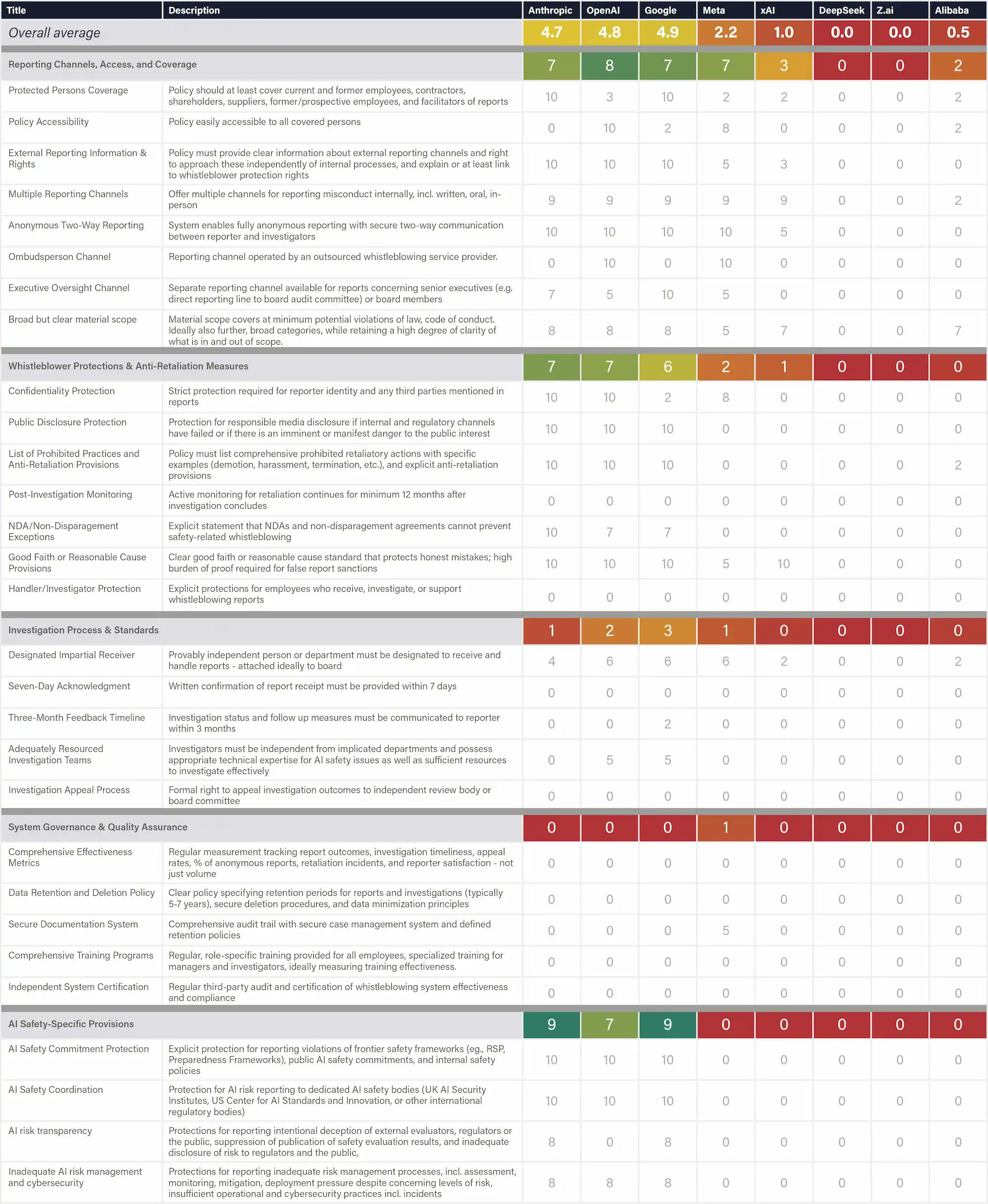 | Title | Description | Anthropic | OpenAI | Google | Meta | xAI | DeepSeek | Z.ai | Alibaba |
|---|---|---|---|---|---|---|---|---|---|
| Overall average | | 4.7 | 4.8 | 4.9 | 2.2 | 1.0 | 0.0 | 0.0 | 0.5 |
| Reporting Channels, Access, and Coverage | | 7 | 8 | 7 | 7 | 3 | 0 | 0 | 2 |
| Protected Persons Coverage | Policy should at least cover current and former employees, contractors, shareholders, suppliers, former/prospective employees, and facilitators of reports | 10 | 3 | 10 | 2 | 2 | 0 | 0 | 2 |
| Policy Accessibility | Policy easily accessible to all covered persons | 0 | 10 | 2 | 8 | 0 | 0 | 0 | 2 |
| External Reporting Information & Rights | Policy must provide clear information about external reporting channels and right to approach these independently of internal processes, and explain or at least link to whistleblower protection rights | 10 | 10 | 10 | 5 | 3 | 0 | 0 | 0 |
| Multiple Reporting Channels | Offer multiple channels for reporting misconduct internally, incl. written, oral, in-person | 9 | 9 | 9 | 9 | 9 | 0 | 0 | 2 |
| Anonymous Two-Way Reporting | System enables fully anonymous reporting with secure two-way communication between reporter and investigators | 10 | 10 | 10 | 10 | 5 | 0 | 0 | 0 |
| Ombudsperson Channel | Reporting channel operated by an outsourced whistleblowing service provider. | 0 | 10 | 0 | 10 | 0 | 0 | 0 | 0 |
| Executive Oversight Channel | Separate reporting channel available for reports concerning senior executives (e.g. direct reporting line to board audit committee) or board members | 7 | 5 | 10 | 5 | 0 | 0 | 0 | 0 |
| Broad but clear material scope | Material scope covers at minimum potential violations of law, code of conduct. Ideally also further, broad categories, while retaining a high degree of clarity of what is in and out of scope. | 8 | 8 | 8 | 5 | 7 | 0 | 0 | 7 |
| Whistleblower Protections & Anti-Retaliation Measures | | 7 | 7 | 6 | 2 | 1 | 0 | 0 | 0 |
| Confidentiality Protection | Strict protection required for reporter identity and any third parties mentioned in reports | 10 | 10 | 2 | 8 | 0 | 0 | 0 | 0 |
| Public Disclosure Protection | Protection for responsible media disclosure if internal and regulatory channels have failed or if there is an imminent or manifest danger to the public interest | 10 | 10 | 10 | 0 | 0 | 0 | 0 | 0 |
| List of Prohibited Practices and Anti-Retaliation Provisions | Policy must list comprehensive prohibited retaliatory actions with specific examples (demotion, harassment, termination, etc.), and explicit anti-retaliation provisions | 10 | 10 | 10 | 0 | 0 | 0 | 0 | 2 |
| Post-Investigation Monitoring | Active monitoring for retaliation continues for minimum 12 months after investigation concludes | 0 | 0 | 0 | 0 | 0 | 0 | 0 | 0 |
| NDA/Non-Disparagement Exceptions | Explicit statement that NDAs and non-disparagement agreements cannot prevent safety-related whistleblowing | 10 | 7 | 7 | 0 | 0 | 0 | 0 | 0 |
| Good Faith or Reasonable Cause Provisions | Clear good faith or reasonable cause standard that protects honest mistakes; high burden of proof required for false report sanctions | 10 | 10 | 10 | 5 | 10 | 0 | 0 | 0 |
| Handler/Investigator Protection | Explicit protections for employees who receive, investigate, or support whistleblowing reports | 0 | 0 | 0 | 0 | 0 | 0 | 0 | 0 |
| Investigation Process & Standards | | 1 | 2 | 3 | 1 | 0 | 0 | 0 | 0 |
| Designated Impartial Receiver | Provably independent person or department must be designated to receive and handle reports - attached ideally to board | 4 | 6 | 6 | 6 | 2 | 0 | 0 | 2 |
| Seven-Day Acknowledgment | Written confirmation of report receipt must be provided within 7 days | 0 | 0 | 0 | 0 | 0 | 0 | 0 | 0 |
| Three-Month Feedback Timeline | Investigation status and follow up measures must be communicated to reporter within 3 months | 0 | 0 | 2 | 0 | 0 | 0 | 0 | 0 |
| Adequately Resourced Investigation Teams | Investigators must be independent from implicated departments and possess appropriate technical expertise for AI safety issues as well as sufficient resources to investigate effectively | 0 | 5 | 5 | 0 | 0 | 0 | 0 | 0 |
| Investigation Appeal Process | Formal right to appeal investigation outcomes to independent review body or board committee | 0 | 0 | 0 | 0 | 0 | 0 | 0 | 0 |
| System Governance & Quality Assurance | | 0 | 0 | 0 | 1 | 0 | 0 | 0 | 0 |
| Comprehensive Effectiveness Metrics | Regular measurement tracking report outcomes, investigation timeliness, appeal rates, % of anonymous reports, retaliation incidents, and reporter satisfaction - not just volume | 0 | 0 | 0 | 0 | 0 | 0 | 0 | 0 |
| Data Retention and Deletion Policy | Clear policy specifying retention periods for reports and investigations (typically 5-7 years), secure deletion procedures, and data minimization principles | 0 | 0 | 0 | 0 | 0 | 0 | 0 | 0 |
| Secure Documentation System | Comprehensive audit trail with secure case management system and defined retention policies | 0 | 0 | 0 | 5 | 0 | 0 | 0 | 0 |
| Comprehensive Training Programs | Regular, role-specific training provided for all employees, specialized training for managers and investigators, ideally measuring training effectiveness. | 0 | 0 | 0 | 0 | 0 | 0 | 0 | 0 |
| Independent System Certification | Regular third-party audit and certification of whistleblowing system effectiveness and compliance | 0 | 0 | 0 | 0 | 0 | 0 | 0 | 0 |
| AI Safety-Specific Provisions | | 9 | 7 | 9 | 0 | 0 | 0 | 0 | 0 |
| AI Safety Commitment Protection | Explicit protection for reporting violations of frontier safety frameworks (eg., RSP, Preparedness Frameworks), public AI safety commitments, and internal safety policies | 10 | 10 | 10 | 0 | 0 | 0 | 0 | 0 |
| AI Safety Coordination | Protection for AI risk reporting to dedicated AI safety bodies (UK AI Security Institutes, US Center for AI Standards and Innovation, or other international regulatory bodies) | 10 | 10 | 10 | 0 | 0 | 0 | 0 | 0 |
| AI risk transparency | Protections for reporting intentional deception of external evaluators, regulators or the public, suppression of publication of safety evaluation results, and inadequate disclosure of risk to regulators and the public, | 8 | 0 | 8 | 0 | 0 | 0 | 0 | 0 |
| Inadequate AI risk management and cybersecurity | Protections for reporting inadequate risk management processes, incl. assessment, monitoring, mitigation, deployment pressure despite concerning levels of risk, insufficient operational and cybersecurity practices incl. incidents | 8 | 8 | 8 | 0 | 0 | 0 | 0 | 0 |